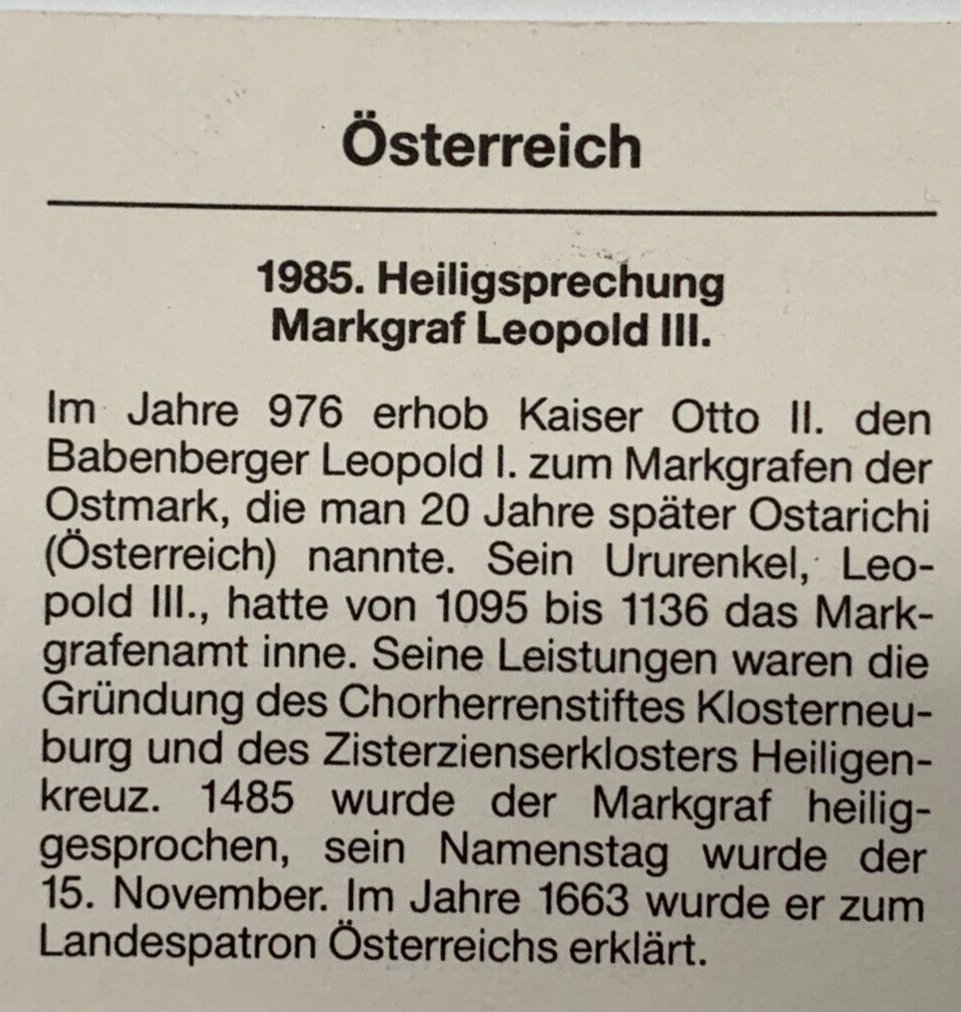 Österreich

1985. Heiligsprechung
Markgraf Leopold III.

Im Jahre 976 erhob Kaiser Otto II. den Babenberger Leopold I. zum Markgrafen der Ostmark, die man 20 Jahre später Ostarichi (Österreich) nannte. Sein Ururenkel, Leopold III., hatte von 1095 bis 1136 das Markgrafenamt inne. Seine Leistungen waren die Gründung des Chorherrenstiftes Klosterneuburg und des Zisterzienserklosters Heiligenkreuz. 1485 wurde der Markgraf heiliggesprochen, sein Namenstag wurde der 15. November. Im Jahre 1663 wurde er zum Landespatron Österreichs erklärt.